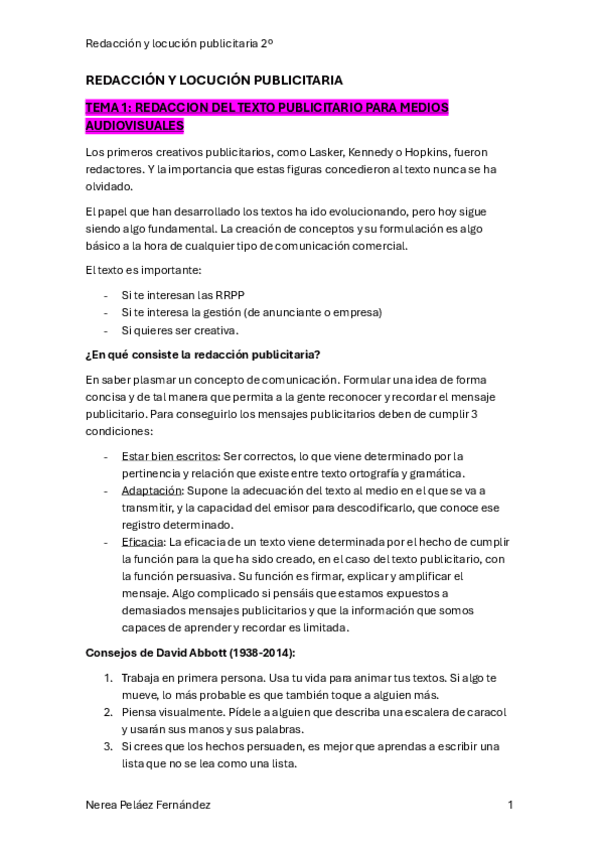 Redacción y locución publicitaria 2º

REDACCIÓN Y LOCUCIÓN PUBLICITARIA

TEMA 1: REDACCION DEL TEXTO PUBLICITARIO PARA MEDIOS AUDIOVISUALES

Los primeros creativos publicitarios, como Lasker, Kennedy o Hopkins, fueron redactores. Y la importancia que estas figuras concedieron al texto nunca se ha olvidado.

El papel que han desarrollado los textos ha ido evolucionando, pero hoy sigue siendo algo fundamental. La creación de conceptos y su formulación es algo básico a la hora de cualquier tipo de comunicación comercial.

El texto es importante:

- Si te interesan las RRPP
- Si te interesa la gestión (de anunciante o empresa)
- Si quieres ser creativa.

¿En qué consiste la redacción publicitaria?

En saber plasmar un concepto de comunicación. Formular una idea de forma concisa y de tal manera que permita a la gente reconocer y recordar el mensaje publicitario. Para conseguirlo los mensajes publicitarios deben de cumplir 3 condiciones:

- Estar bien escritos: Ser correctos, lo que viene determinado por la pertinencia y relación que existe entre texto ortografía y gramática.
- Adaptación: Supone la adecuación del texto al medio en el que se va a transmitir, y la capacidad del emisor para descodificarlo, que conoce ese registro determinado.
- Eficacia: La eficacia de un texto viene determinada por el hecho de cumplir la función para la que ha sido creado, en el caso del texto publicitario, con la función persuasiva. Su función es firmar, explicar y amplificar el mensaje. Algo complicado si pensáis que estamos expuestos a demasiados mensajes publicitarios y que la información que somos capaces de aprender y recordar es limitada.

Consejos de David Abbott (1938-2014):

1. Trabaja en primera persona. Usa tu vida para animar tus textos. Si algo te mueve, lo más probable es que también toque a alguien más.
2. Piensa visualmente. Pídele a alguien que describa una escalera de caracol y usarán sus manos y sus palabras.
3. Si crees que los hechos persuaden, es mejor que aprendas a escribir una lista que no se lea como una lista.

Nerea Peláez Fernández 1